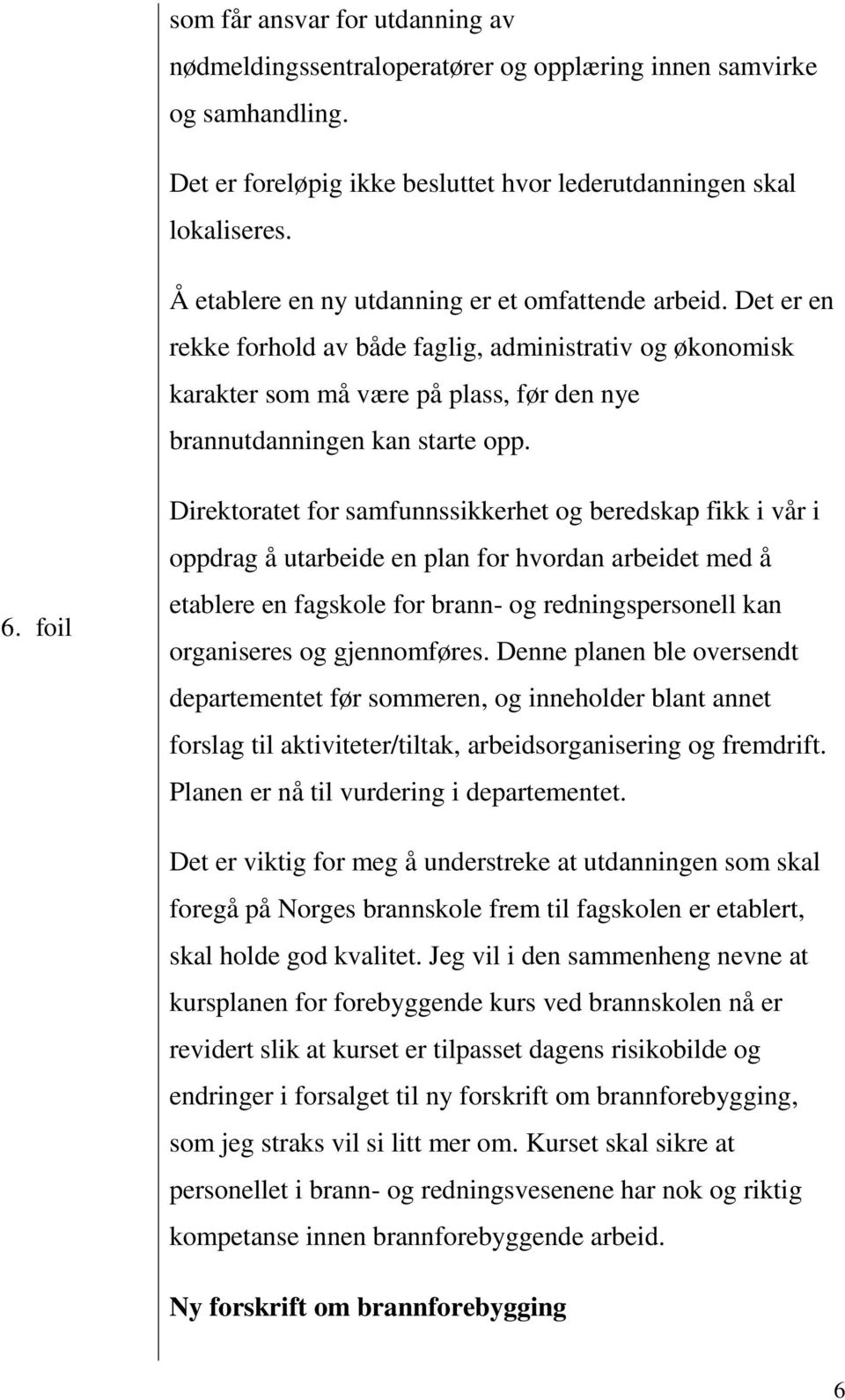 som får ansvar for utdanning av nødmeldingssentraloperatører og opplæring innen samvirke og samhandling.

Det er foreløpig ikke besluttet hvor lederutdanningen skal lokaliseres.

Å etablere en ny utdanning er et omfattende arbeid. Det er en rekke forhold av både faglig, administrativ og økonomisk karakter som må være på plass, før den nye brannutdanningen kan starte opp.

6. foil

Direktoratet for samfunnssikkerhet og beredskap fikk i vår i oppdrag å utarbeide en plan for hvordan arbeidet med å etablere en fagskole for brann- og redningspersonell kan organiseres og gjennomføres. Denne planen ble oversendt departementet før sommeren, og inneholder blant annet forslag til aktiviteter/tiltak, arbeidsorganisering og fremdrift. Planen er nå til vurdering i departementet.

Det er viktig for meg å understreke at utdanningen som skal foregå på Norges brannskole frem til fagskolen er etablert, skal holde god kvalitet. Jeg vil i den sammenheng nevne at kursplanen for forebyggende kurs ved brannskolen nå er revidert slik at kurset er tilpasset dagens risikobilde og endringer i forsalget til ny forskrift om brannforebygging, som jeg straks vil si litt mer om. Kurset skal sikre at personellet i brann- og redningsvesenene har nok og riktig kompetanse innen brannforebyggende arbeid.

Ny forskrift om brannforebygging

6